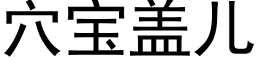 穴宝盖儿